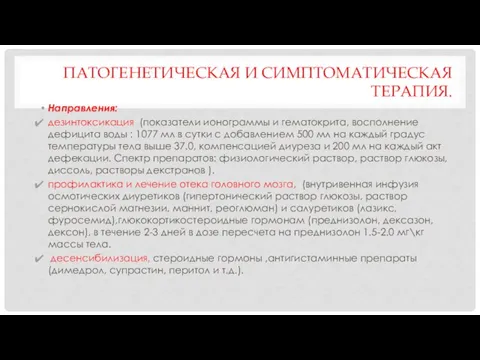 ПАТОГЕНЕТИЧЕСКАЯ И СИМПТОМАТИЧЕСКАЯ ТЕРАПИЯ.

• Направления:

✔ дезинтоксикация (показатели ионограммы и гематокрита, восполнение дефицита воды : 1077 мл в сутки с добавлением 500 мл на каждый градус температуры тела выше 37.0, компенсацией диуреза и 200 мл на каждый акт дефекации. Спектр препаратов: физиологический раствор, раствор глюкозы, диссоль, растворы декстранов ).

✔ профилактика и лечение отека головного мозга, (внутривенная инфузия осмотических диуретиков (гипертонический раствор глюкозы, раствор сернокислой магнезии, маннит, реоглюман) и салуретиков (лазикс, фуросемид),глюкокортикостероидные гормонам (преднизолон, дексазон, дексон). в течение 2-3 дней в дозе пересчета на преднизолон 1.5-2.0 мг\кг массы тела.

✔ десенсибилизация, стероидные гормоны ,антигистаминные препараты (димедрол, супрастин, перитол и т.д.).